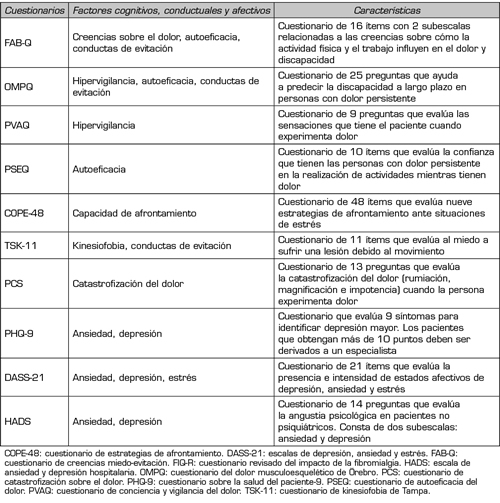 | Cuestionarios | Factores cognitivos, conductuales y afectivos | Características |
|---|---|---|
| FAB-Q | Creencias sobre el dolor, autoeficacia, conductas de evitación | Cuestionario de 16 ítems con 2 subescalas relacionadas a las creencias sobre cómo la actividad física y el trabajo influyen en el dolor y discapacidad |
| OMPQ | Hipervigilancia, autoeficacia, conductas de evitación | Cuestionario de 25 preguntas que ayuda a predecir la discapacidad a largo plazo en personas con dolor persistente |
| PVAQ | Hipervigilancia | Cuestionario de 9 preguntas que evalúa las sensaciones que tiene el paciente cuando experimenta dolor |
| PSEQ | Autoeficacia | Cuestionario de 10 ítems que evalúa la confianza que tienen las personas con dolor persistente en la realización de actividades mientras tienen dolor |
| COPE-48 | Capacidad de afrontamiento | Cuestionario de 48 ítems que evalúa nueve estrategias de afrontamiento ante situaciones de estrés |
| TSK-11 | Kinesiofobia, conductas de evitación | Cuestionario de 11 ítems que evalúa al miedo a sufrir una lesión debido al movimiento |
| PCS | Catastrofización del dolor | Cuestionario de 13 preguntas que evalúa la catastrofización del dolor (rumiación, magnificación e impotencia) cuando la persona experimenta dolor |
| PHQ-9 | Ansiedad, depresión | Cuestionario que evalúa 9 síntomas para identificar depresión mayor. Los pacientes que obtengan más de 10 puntos deben ser derivados a un especialista |
| DASS-21 | Ansiedad, depresión, estrés | Cuestionario de 21 ítems que evalúa la presencia e intensidad de estados afectivos de depresión, ansiedad y estrés |
| HADS | Ansiedad, depresión | Cuestionario de 14 preguntas que evalúa la angustia psicológica en pacientes no psiquiátricos. Consta de dos subescalas: ansiedad y depresión |

COPE-48: cuestionario de estrategias de afrontamiento. DASS-21: escalas de depresión, ansiedad y estrés. FAB-Q: cuestionario de creencias miedo-evitación. FIQ-R: cuestionario revisado del impacto de la fibromialgia. HADS: escala de ansiedad y depresión hospitalaria. OMPQ: cuestionario del dolor musculoesquelético de Örebro. PCS: cuestionario de catastrofización sobre el dolor. PHQ-9: cuestionario sobre la salud del paciente-9. PSEQ: cuestionario de autoeficacia del dolor. PVAQ: cuestionario de conciencia y vigilancia del dolor. TSK-11: cuestionario de kinesiofobia de Tampa.